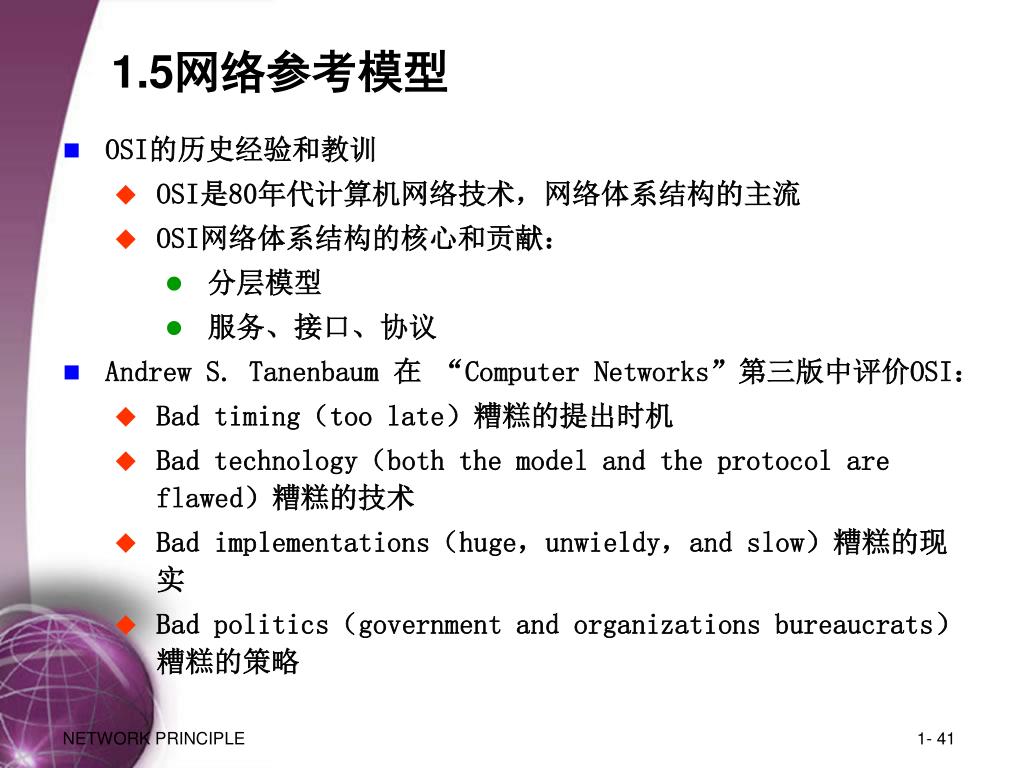 1.5网络参考模型

OSI的历史经验和教训

OSI是80年代计算机网络技术，网络体系结构的主流

OSI网络体系结构的核心和贡献：

分层模型

服务、接口、协议

Andrew S. Tanenbaum 在 “Computer Networks”第三版中评价OSI：

Bad timing（too late）糟糕的提出时机

Bad technology（both the model and the protocol are flawed）糟糕的技术

Bad implementations（huge，unwieldy，and slow）糟糕的现实

Bad politics（government and organizations bureaucrats）糟糕的策略

NETWORK PRINCIPLE

1- 41